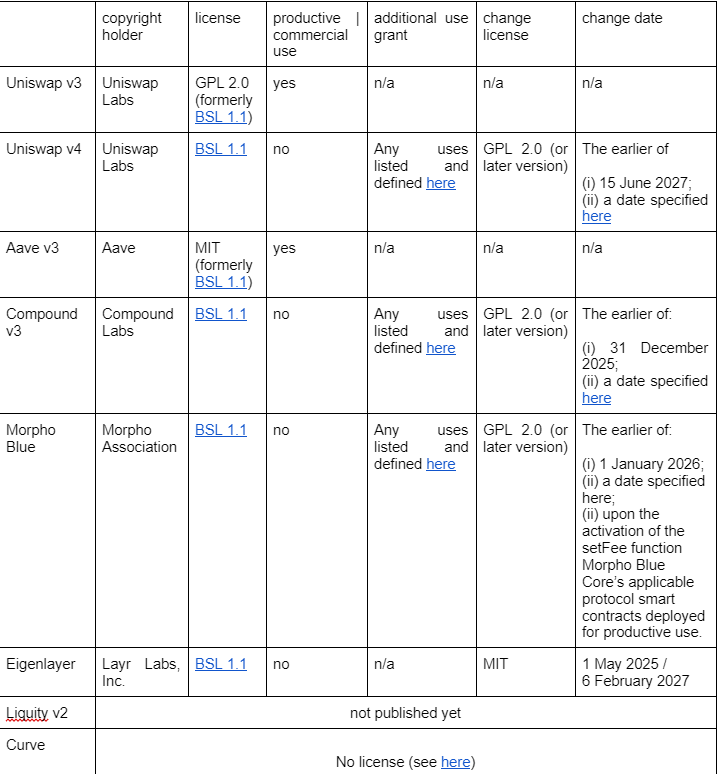 | | copyright holder | license | productive \| commercial use | additional use grant | change license | change date |
|---|---|---|---|---|---|---|
| Uniswap v3 | Uniswap Labs | GPL 2.0 (formerly BSL 1.1) | yes | n/a | n/a | n/a |
| Uniswap v4 | Uniswap Labs | BSL 1.1 | no | Any uses listed and defined here | GPL 2.0 (or later version) | The earlier of (i) 15 June 2027; (ii) a date specified here |
| Aave v3 | Aave | MIT (formerly BSL 1.1) | yes | n/a | n/a | n/a |
| Compound v3 | Compound Labs | BSL 1.1 | no | Any uses listed and defined here | GPL 2.0 (or later version) | The earlier of: (i) 31 December 2025; (ii) a date specified here |
| Morpho Blue | Morpho Association | BSL 1.1 | no | Any uses listed and defined here | GPL 2.0 (or later version) | The earlier of: (i) 1 January 2026; (ii) a date specified here; (ii) upon the activation of the setFee function Morpho Blue Core's applicable protocol smart contracts deployed for productive use. |
| Eigenlayer | Layr Labs, Inc. | BSL 1.1 | no | n/a | MIT | 1 May 2025 / 6 February 2027 |
| Liquity v2 | not published yet | | | | | |
| Curve | No license (see here) | | | | | |